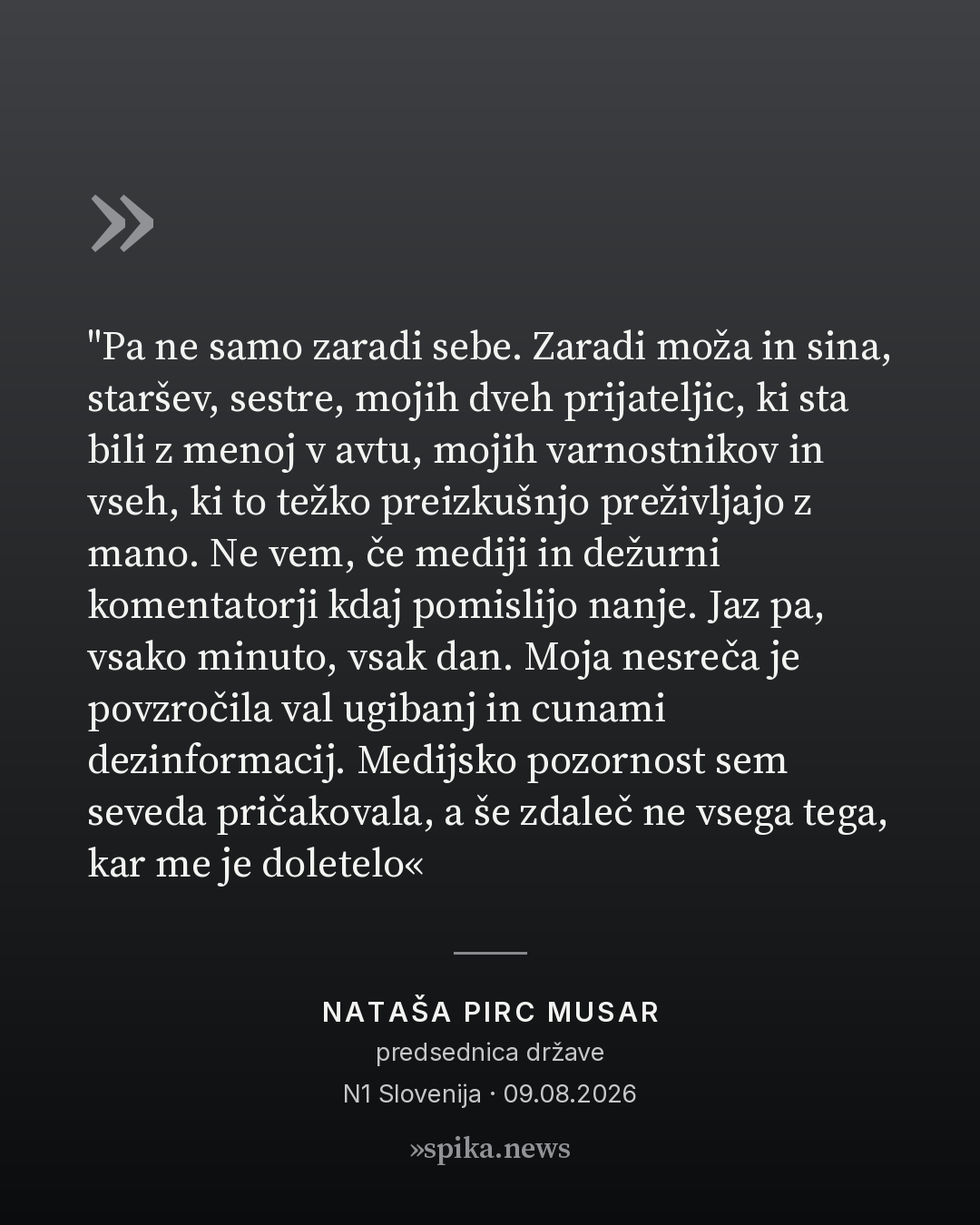 »

"Pa ne samo zaradi sebe. Zaradi moža in sina, staršev, sestre, mojih dveh prijateljic, ki sta bili z menoj v avtu, mojih varnostnikov in vseh, ki to težko preizkušnjo preživljajo z mano. Ne vem, če mediji in dežurni komentatorji kdaj pomislijo nanje. Jaz pa, vsako minuto, vsak dan. Moja nesreča je povzročila val ugibanj in cunami dezinformacij. Medijsko pozornost sem seveda pričakovala, a še zdaleč ne vsega tega, kar me je doletelo«

NATAŠA PIRC MUSAR
predsednica države
N1 Slovenija · 09.08.2026

»spika.news